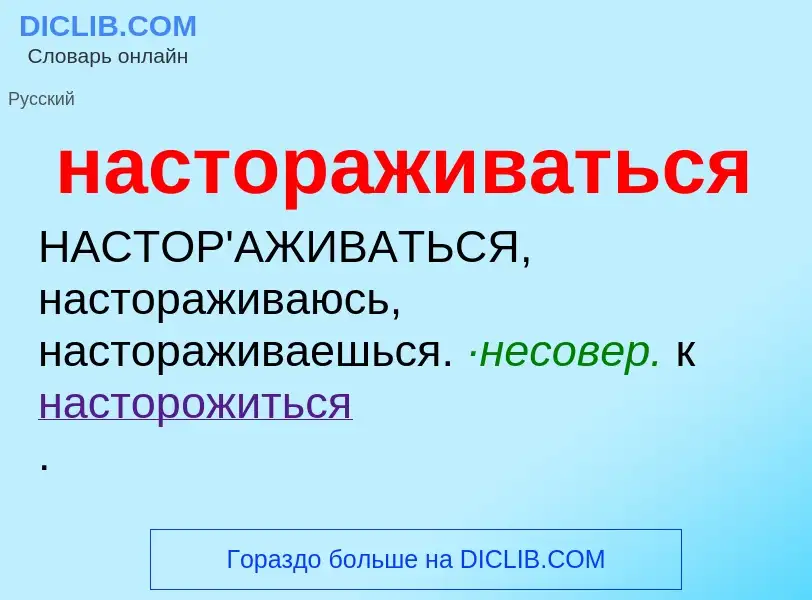 DICLIB.COM
Словарь онлайн

Русский

настораживаться

НАСТОР'АЖИВАТЬСЯ, настораживаюсь, настораживаешься. ·несовер. к насторожиться
.

Гораздо больше на DICLIB.COM